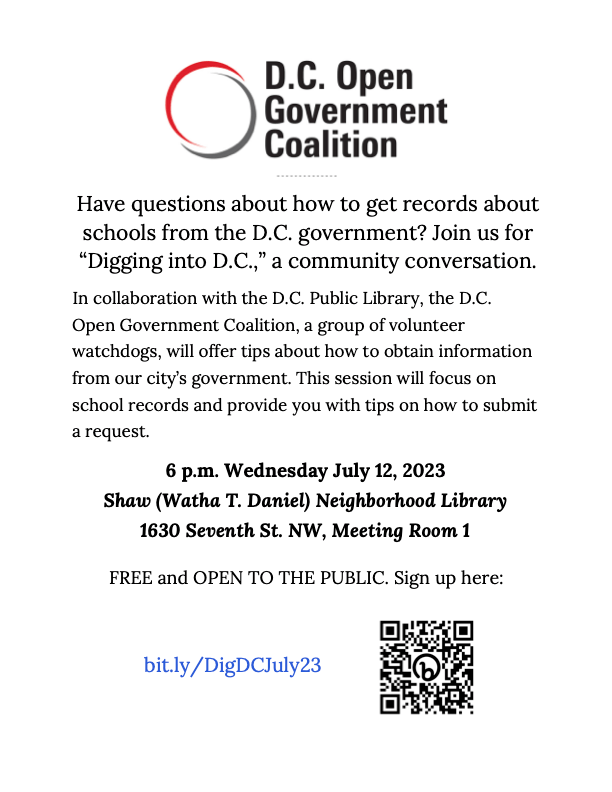 D.C. Open Government Coalition

Have questions about how to get records about schools from the D.C. government? Join us for “Digging into D.C.,” a community conversation.

In collaboration with the D.C. Public Library, the D.C. Open Government Coalition, a group of volunteer watchdogs, will offer tips about how to obtain information from our city’s government. This session will focus on school records and provide you with tips on how to submit a request.

6 p.m. Wednesday July 12, 2023
Shaw (Watha T. Daniel) Neighborhood Library
1630 Seventh St. NW, Meeting Room 1

FREE and OPEN TO THE PUBLIC. Sign up here:

bit.ly/DigDCJuly23